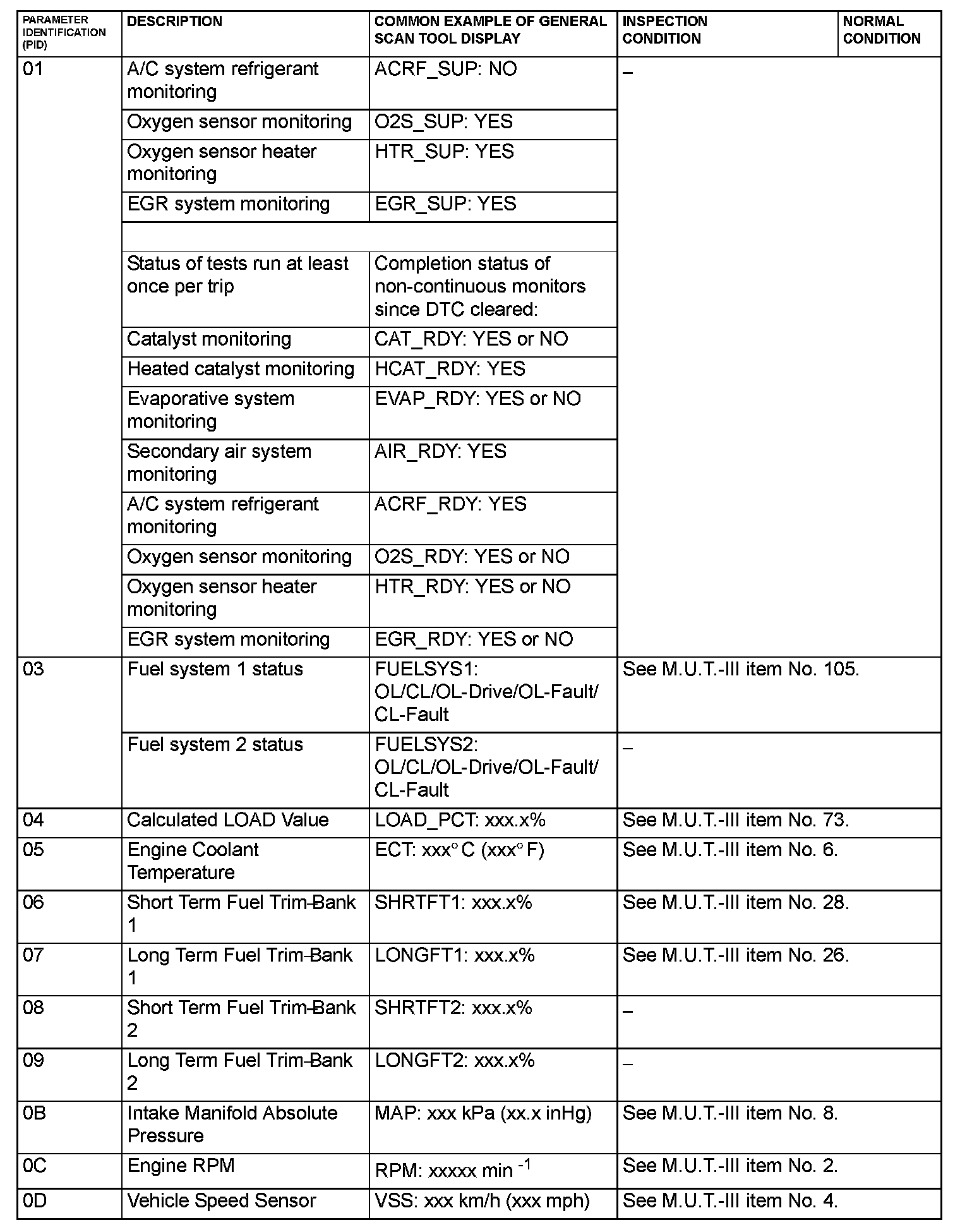 | PARAMETER IDENTIFICATION (PID) | DESCRIPTION | COMMON EXAMPLE OF GENERAL SCAN TOOL DISPLAY | INSPECTION CONDITION | NORMAL CONDITION |
|---|---|---|---|---|
| 01 | A/C system refrigerant monitoring | ACRF_SUP: NO | – | |
| | Oxygen sensor monitoring | O2S_SUP: YES | | |
| | Oxygen sensor heater monitoring | HTR_SUP: YES | | |
| | EGR system monitoring | EGR_SUP: YES | | |
| | | | | |
| | Status of tests run at least once per trip | Completion status of non-continuous monitors since DTC cleared: | | |
| | Catalyst monitoring | CAT_RDY: YES or NO | | |
| | Heated catalyst monitoring | HCAT_RDY: YES | | |
| | Evaporative system monitoring | EVAP_RDY: YES or NO | | |
| | Secondary air system monitoring | AIR_RDY: YES | | |
| | A/C system refrigerant monitoring | ACRF_RDY: YES | | |
| | Oxygen sensor monitoring | O2S_RDY: YES or NO | | |
| | Oxygen sensor heater monitoring | HTR_RDY: YES or NO | | |
| | EGR system monitoring | EGR_RDY: YES or NO | | |
| 03 | Fuel system 1 status | FUELSYS1: OL/CL/OL-Drive/OL-Fault/ CL-Fault | See M.U.T.-III item No. 105. | |
| | Fuel system 2 status | FUELSYS2: OL/CL/OL-Drive/OL-Fault/ CL-Fault | – | |
| 04 | Calculated LOAD Value | LOAD_PCT: xxx.x% | See M.U.T.-III item No. 73. | |
| 05 | Engine Coolant Temperature | ECT: xxx° C (xxx° F) | See M.U.T.-III item No. 6. | |
| 06 | Short Term Fuel Trim-Bank 1 | SHRTFT1: xxx.x% | See M.U.T.-III item No. 28. | |
| 07 | Long Term Fuel Trim-Bank 1 | LONGFT1: xxx.x% | See M.U.T.-III item No. 26. | |
| 08 | Short Term Fuel Trim-Bank 2 | SHRTFT2: xxx.x% | – | |
| 09 | Long Term Fuel Trim-Bank 2 | LONGFT2: xxx.x% | – | |
| 0B | Intake Manifold Absolute Pressure | MAP: xxx kPa (xx.x inHg) | See M.U.T.-III item No. 8. | |
| 0C | Engine RPM | RPM: xxxxx min $^{-1}$ | See M.U.T.-III item No. 2. | |
| 0D | Vehicle Speed Sensor | VSS: xxx km/h (xxx mph) | See M.U.T.-III item No. 4. | |